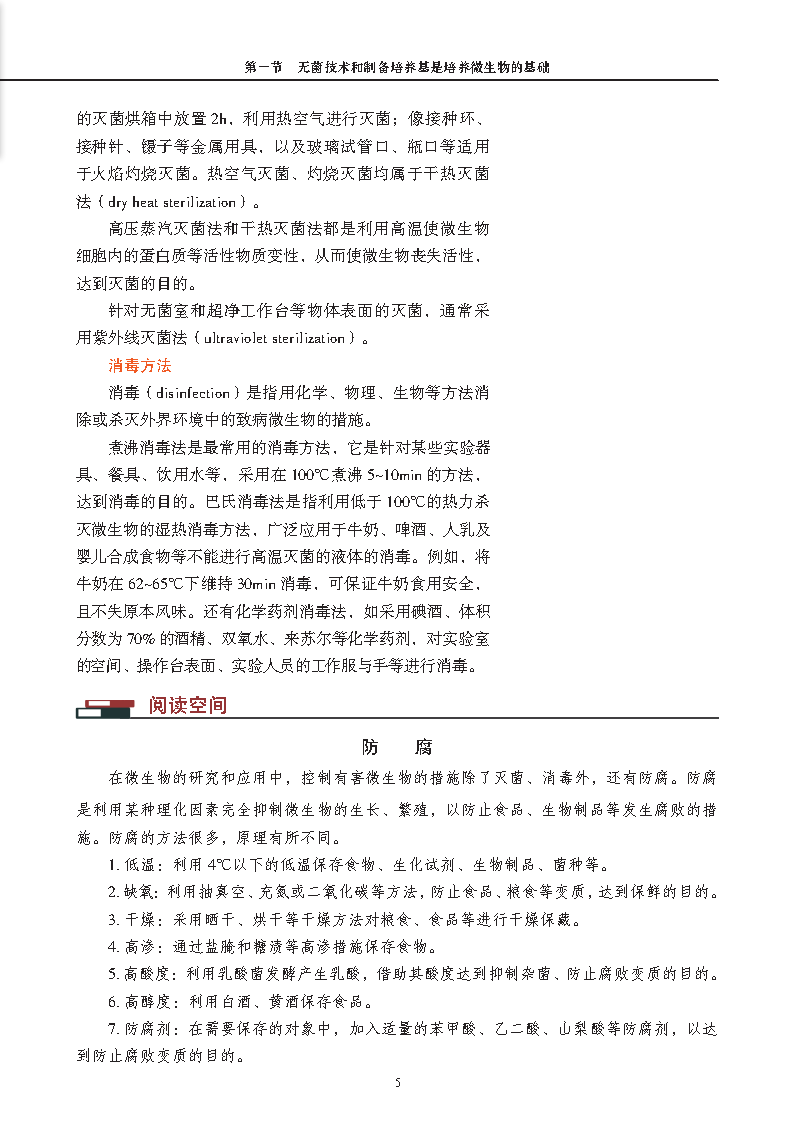 第一节　无菌技术和制备培养基是培养微生物的基础

的灭菌烘箱中放置 2h，利用热空气进行灭菌；像接种环、接种针、镊子等金属用具，以及玻璃试管口、瓶口等适用于火焰灼烧灭菌。热空气灭菌、灼烧灭菌均属于干热灭菌法（dry heat sterilization）。

高压蒸汽灭菌法和干热灭菌法都是利用高温使微生物细胞内的蛋白质等活性物质变性，从而使微生物丧失活性，达到灭菌的目的。

针对无菌室和超净工作台等物体表面的灭菌，通常采用紫外线灭菌法（ultraviolet sterilization）。

消毒方法

消毒（disinfection）是指用化学、物理、生物等方法消除或杀灭外界环境中的致病微生物的措施。

煮沸消毒法是最常用的消毒方法，它是针对某些实验器具、餐具、饮用水等，采用在 100℃煮沸 5~10min 的方法，达到消毒的目的。巴氏消毒法是指利用低于 100℃的热力杀灭微生物的湿热消毒方法，广泛应用于牛奶、啤酒、人乳及婴儿合成食物等不能进行高温灭菌的液体的消毒。例如，将牛奶在 62~65℃下维持 30min 消毒，可保证牛奶食用安全，且不失原本风味。还有化学药剂消毒法，如采用碘酒、体积分数为 70% 的酒精、双氧水、来苏尔等化学药剂，对实验室的空间、操作台表面、实验人员的工作服与手等进行消毒。

阅读空间

防　腐

在微生物的研究和应用中，控制有害微生物的措施除了灭菌、消毒外，还有防腐。防腐是利用某种理化因素完全抑制微生物的生长、繁殖，以防止食品、生物制品等发生腐败的措施。防腐的方法很多，原理有所不同。

1. 低温：利用 4℃以下的低温保存食物、生化试剂、生物制品、菌种等。

2. 缺氧：利用抽真空、充氮或二氧化碳等方法，防止食品、粮食等变质，达到保鲜的目的。

3. 干燥：采用晒干、烘干等干燥方法对粮食、食品等进行干燥保藏。

4. 高渗：通过盐腌和糖渍等高渗措施保存食物。

5. 高酸度：利用乳酸菌发酵产生乳酸，借助其酸度达到抑制杂菌、防止腐败变质的目的。

6. 高醇度：利用白酒、黄酒保存食品。

7. 防腐剂：在需要保存的对象中，加入适量的苯甲酸、乙二酸、山梨酸等防腐剂，以达到防止腐败变质的目的。

5